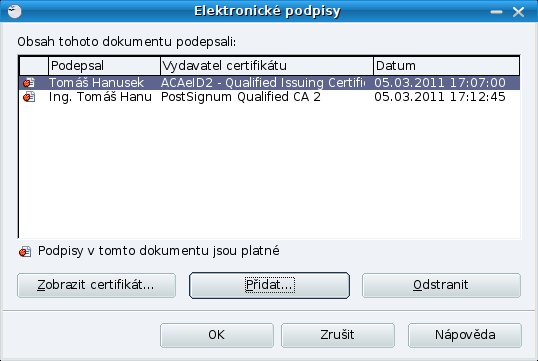 Elektronické podpisy

Obsah tohoto dokumentu podepsali:

| | Podepsal | Vydavatel certifikátu | Datum |
|---|---|---|---|
| | Tomáš Hanusek | ACAeID2 - Qualified Issuing Certifi | 05.03.2011 17:07:00 |
| | Ing. Tomáš Hanu | PostSignum Qualified CA 2 | 05.03.2011 17:12:45 |

Podpisy v tomto dokumentu jsou platné

Zobrazit certifikát...

Přidat...

Odstranit

OK

Zrušit

Nápověda